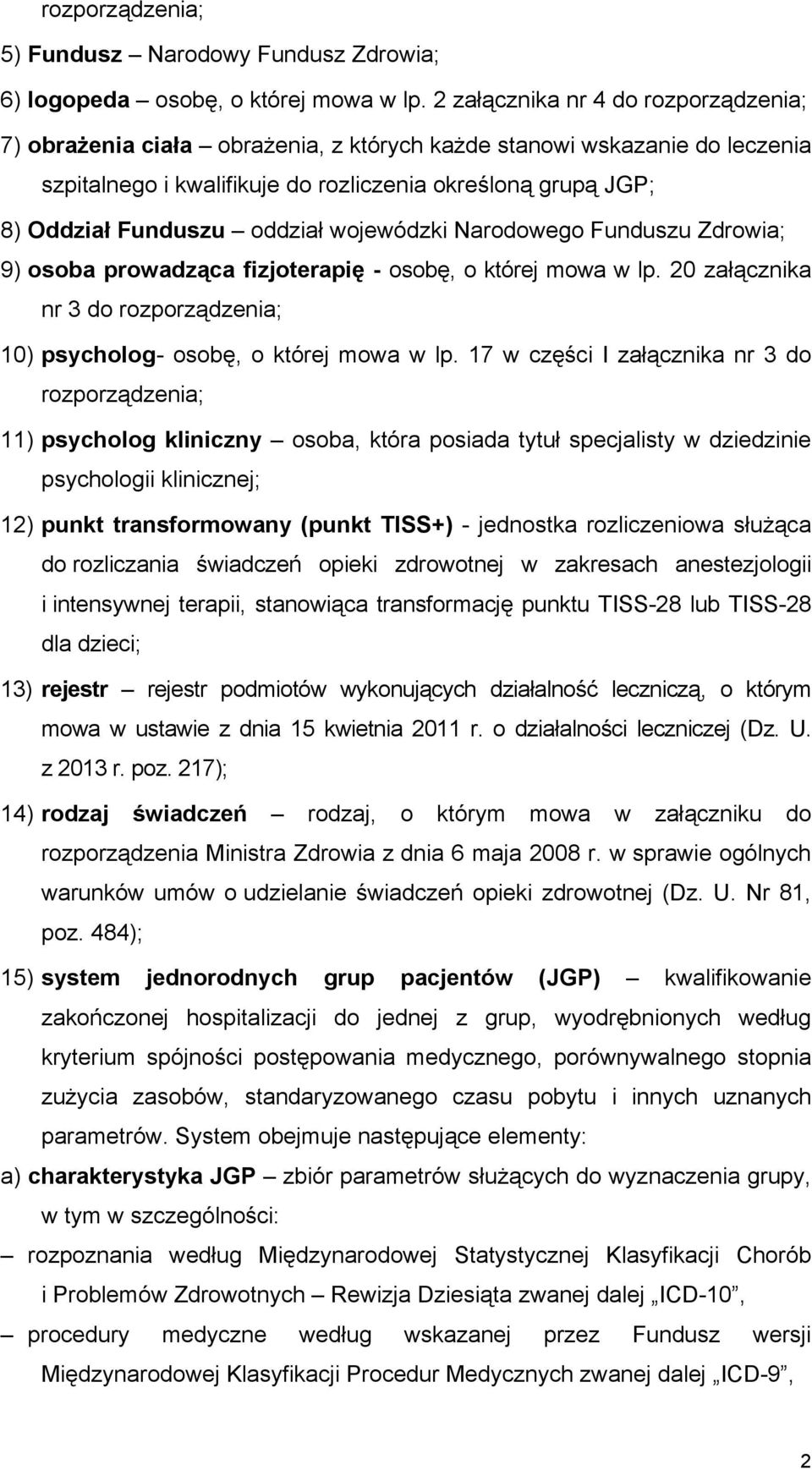 rozporządzenia;

5) Fundusz – Narodowy Fundusz Zdrowia;

6) logopeda – osobę, o której mowa w lp. 2 załącznika nr 4 do rozporządzenia;

7) obrażenia ciała – obrażenia, z których każde stanowi wskazanie do leczenia szpitalnego i kwalifikuje do rozliczenia określoną grupą JGP;

8) Oddział Funduszu – oddział wojewódzki Narodowego Funduszu Zdrowia;

9) osoba prowadząca fizjoterapię - osobę, o której mowa w lp. 20 załącznika nr 3 do rozporządzenia;

10) psycholog- osobę, o której mowa w lp. 17 w części I załącznika nr 3 do rozporządzenia;

11) psycholog kliniczny – osoba, która posiada tytuł specjalisty w dziedzinie psychologii klinicznej;

12) punkt transformowany (punkt TISS+) - jednostka rozliczeniowa służąca do rozliczania świadczeń opieki zdrowotnej w zakresach anestezjologii i intensywnej terapii, stanowiąca transformację punktu TISS-28 lub TISS-28 dla dzieci;

13) rejestr – rejestr podmiotów wykonujących działalność leczniczą, o którym mowa w ustawie z dnia 15 kwietnia 2011 r. o działalności leczniczej (Dz. U. z 2013 r. poz. 217);

14) rodzaj świadczeń – rodzaj, o którym mowa w załączniku do rozporządzenia Ministra Zdrowia z dnia 6 maja 2008 r. w sprawie ogólnych warunków umów o udzielanie świadczeń opieki zdrowotnej (Dz. U. Nr 81, poz. 484);

15) system jednorodnych grup pacjentów (JGP) – kwalifikowanie zakończonej hospitalizacji do jednej z grup, wyodrębnionych według kryterium spójności postępowania medycznego, porównywalnego stopnia zużycia zasobów, standaryzowanego czasu pobytu i innych uznanych parametrów. System obejmuje następujące elementy:

a) charakterystyka JGP – zbiór parametrów służących do wyznaczenia grupy, w tym w szczególności:

– rozpoznania według Międzynarodowej Statystycznej Klasyfikacji Chorób i Problemów Zdrowotnych – Rewizja Dziesiąta zwanej dalej „ICD-10”,

– procedury medyczne według wskazanej przez Fundusz wersji Międzynarodowej Klasyfikacji Procedur Medycznych zwanej dalej „ICD-9”,

2